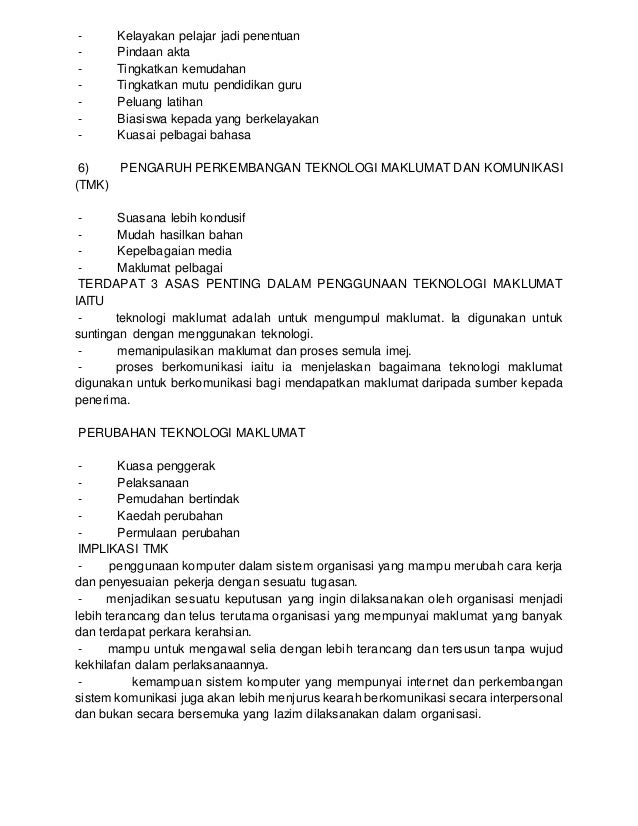 - Kelayakan pelajar jadi penentuan
- Pindaan akta
- Tingkatkan kemudahan
- Tingkatkan mutu pendidikan guru
- Peluang latihan
- Biasiswa kepada yang berkelayakan
- Kuasai pelbagai bahasa

6) PENGARUH PERKEMBANGAN TEKNOLOGI MAKLUMAT DAN KOMUNIKASI (TMK)

- Suasana lebih kondusif
- Mudah hasilkan bahan
- Kepelbagaian media
- Maklumat pelbagai

TERDAPAT 3 ASAS PENTING DALAM PENGGUNAAN TEKNOLOGI MAKLUMAT IAITU
- teknologi maklumat adalah untuk mengumpul maklumat. Ia digunakan untuk suntingan dengan menggunakan teknologi.
- memanipulasikan maklumat dan proses semula imej.
- proses berkomunikasi iaitu ia menjelaskan bagaimana teknologi maklumat digunakan untuk berkomunikasi bagi mendapatkan maklumat daripada sumber kepada penerima.

PERUBAHAN TEKNOLOGI MAKLUMAT

- Kuasa penggerak
- Pelaksanaan
- Pemudahan bertindak
- Kaedah perubahan
- Permulaan perubahan

IMPLIKASI TMK
- penggunaan komputer dalam sistem organisasi yang mampu merubah cara kerja dan penyesuaian pekerja dengan sesuatu tugasan.
- menjadikan sesuatu keputusan yang ingin dilaksanakan oleh organisasi menjadi lebih terancang dan telus terutama organisasi yang mempunyai maklumat yang banyak dan terdapat perkara kerahsian.
- mampu untuk mengawal selia dengan lebih terancang dan tersusun tanpa wujud kekhilafan dalam perlaksanaannya.
- kemampuan sistem komputer yang mempunyai internet dan perkembangan sistem komunikasi juga akan lebih menjurus kearah berkomunikasi secara interpersonal dan bukan secara bersemuka yang lazim dilaksanakan dalam organisasi.